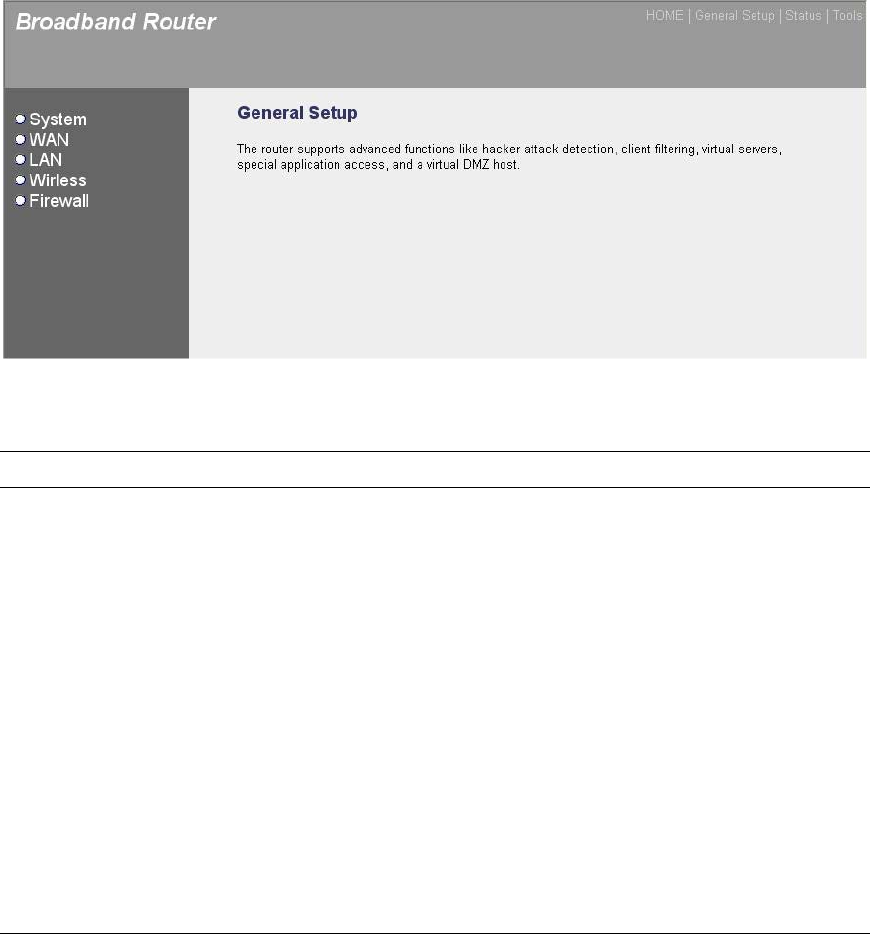 Broadband Router

HOME | General Setup | Status | Tools

System
WAN
LAN
Wirless
Firewall

General Setup

The router supports advanced functions like hacker attack detection, client filtering, virtual servers, special application access, and a virtual DMZ host.